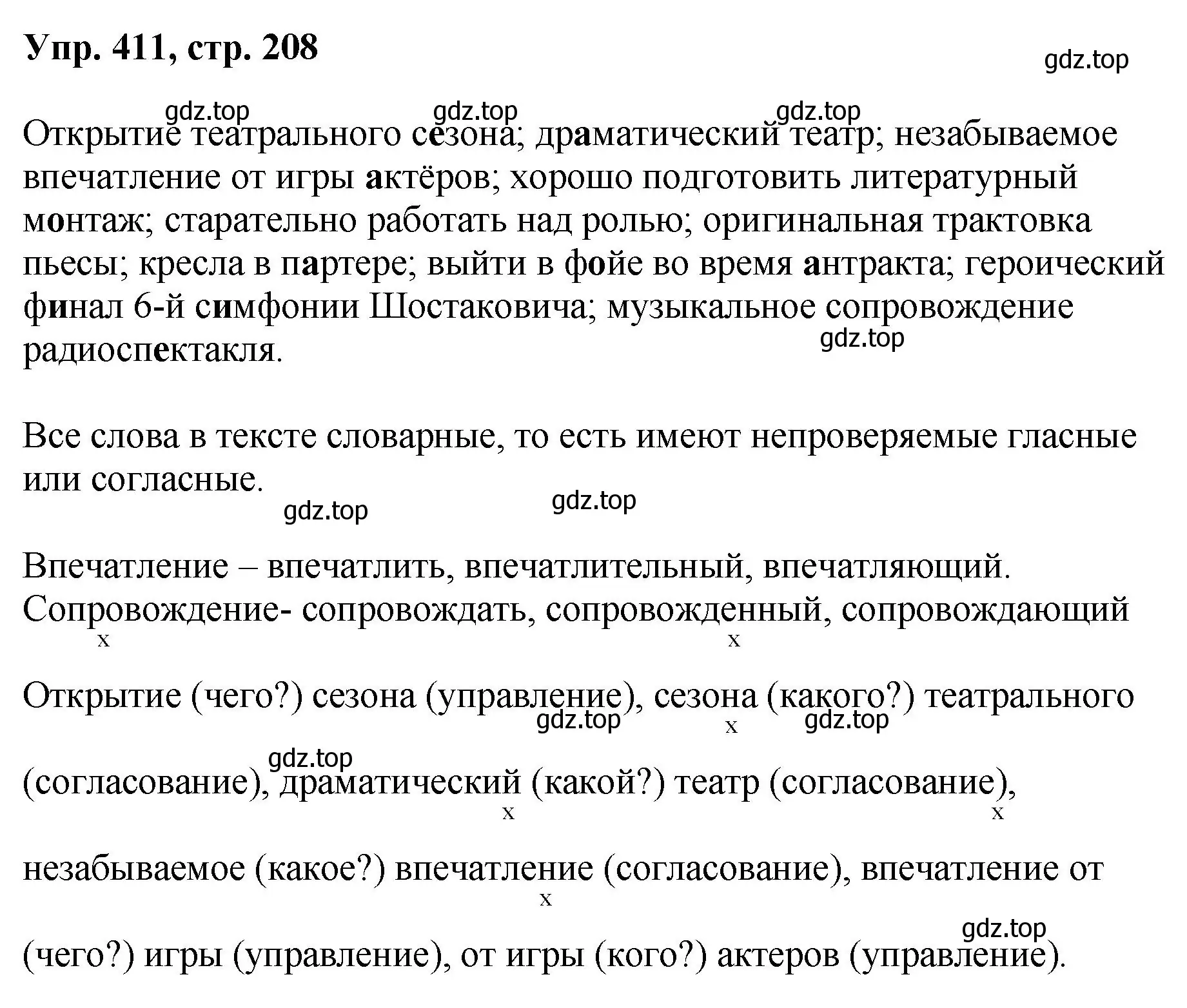 Упр. 411, стр. 208

gdz.top

gdz.top gdz.top gdz.top

Открытие театрального сезона; драматический театр; незабываемое впечатление от игры актёров; хорошо подготовить литературный монтаж; старательно работать над ролью; оригинальная трактовка пьесы; кресла в партере; выйти в фойе во время антракта; героический финал 6-й симфонии Шостаковича; музыкальное сопровождение радиоспектакля.

gdz.top

Все слова в тексте словарные, то есть имеют непроверяемые гласные или согласные.

gdz.top gdz.top

Впечатление – впечатлить, впечатлительный, впечатляющий.
Сопровождение- сопровождать, сопровожденный, сопровождающий
x x

Открытие (чего?) сезона (управление), сезона (какого?) театрального
gdz.top x gdz.top

gdz.top

(согласование), драматический (какой?) театр (согласование),
x x

незабываемое (какое?) впечатление (согласование), впечатление от
x

gdz.top

(чего?) игры (управление), от игры (кого?) актеров (управление).